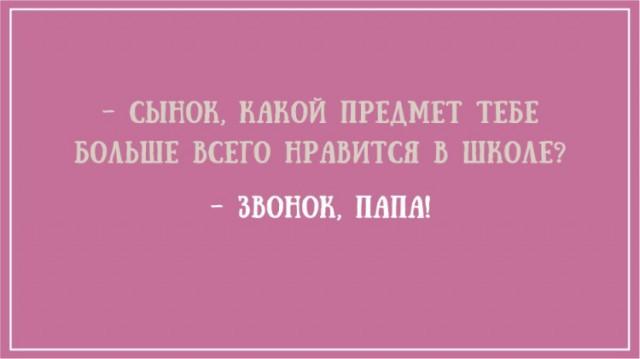 – СЫНОК, КАКОЙ ПРЕДМЕТ ТЕБЕ БОЛЬШЕ ВСЕГО НРАВИТСЯ В ШКОЛЕ?

– ЗВОНОК, ПАПА!